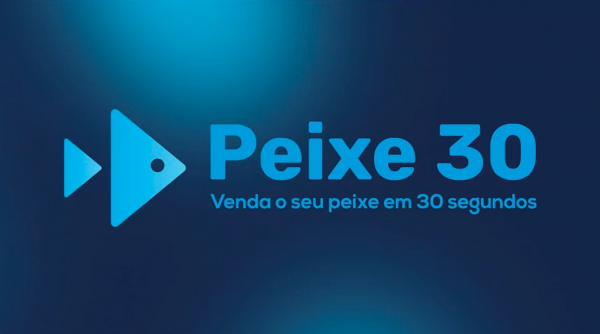 Peixe 30
Venda o seu peixe em 30 segundos